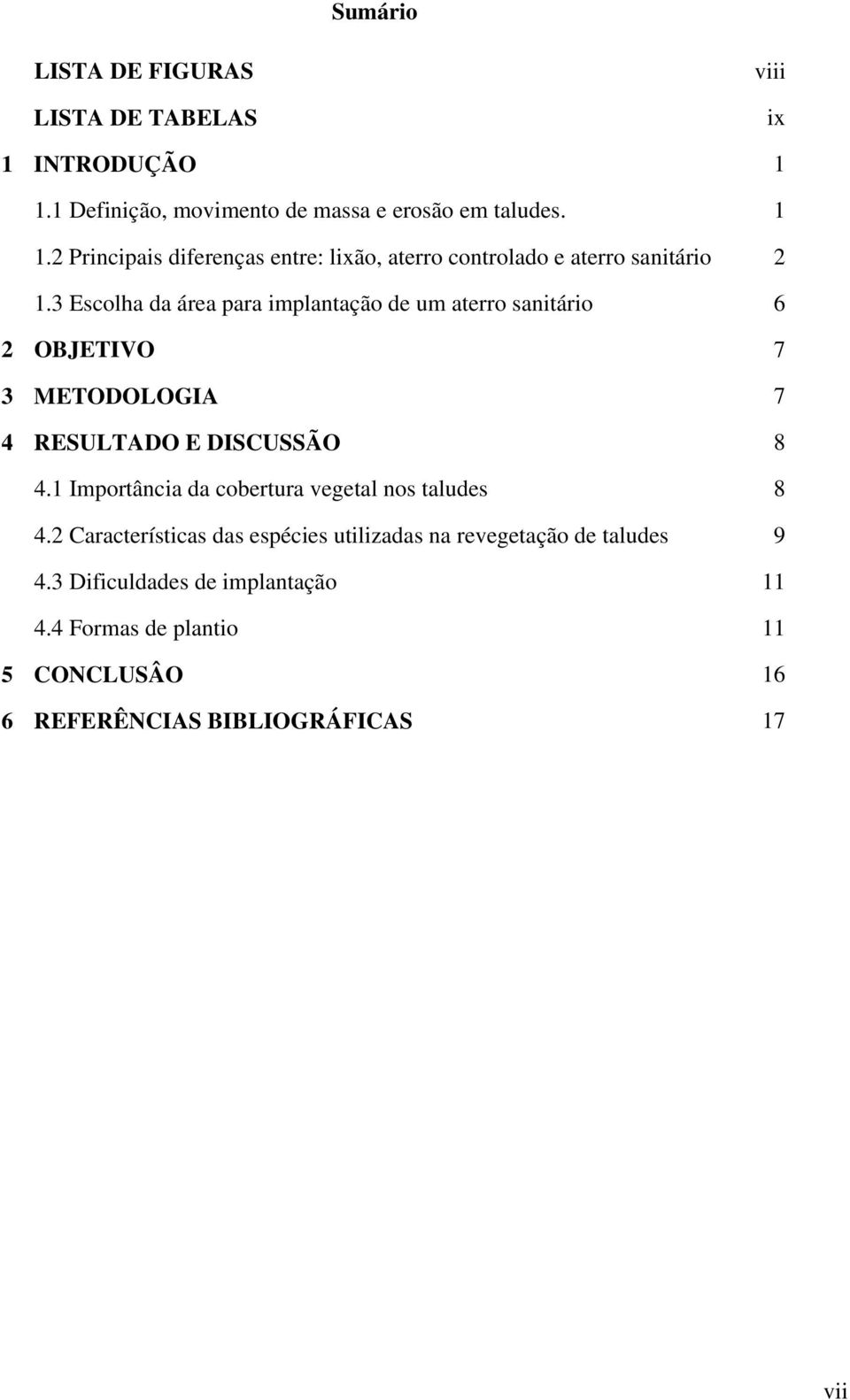 Sumário

LISTA DE FIGURAS viii

LISTA DE TABELAS ix

1 INTRODUÇÃO 1

1.1 Definição, movimento de massa e erosão em taludes. 1

1.2 Principais diferenças entre: lixão, aterro controlado e aterro sanitário 2

1.3 Escolha da área para implantação de um aterro sanitário 6

2 OBJETIVO 7

3 METODOLOGIA 7

4 RESULTADO E DISCUSSÃO 8

4.1 Importância da cobertura vegetal nos taludes 8

4.2 Características das espécies utilizadas na revegetação de taludes 9

4.3 Dificuldades de implantação 11

4.4 Formas de plantio 11

5 CONCLUSÂO 16

6 REFERÊNCIAS BIBLIOGRÁFICAS 17

vii